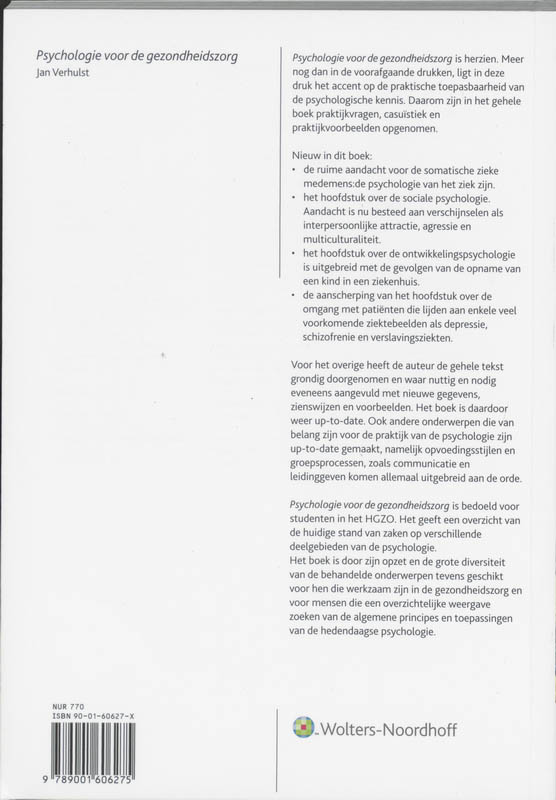 Psychologie voor de gezondheidszorg
Jan Verhulst

Psychologie voor de gezondheidszorg is herzien. Meer nog dan in de voorafgaande drukken, ligt in deze druk het accent op de praktische toepasbaarheid van de psychologische kennis. Daarom zijn in het gehele boek praktijkvragen, casuïstiek en praktijkvoorbeelden opgenomen.

Nieuw in dit boek:
• de ruime aandacht voor de somatische zieke medemens:de psychologie van het ziek zijn.
• het hoofdstuk over de sociale psychologie. Aandacht is nu besteed aan verschijnselen als interpersoonlijke attractie, agressie en multiculturaliteit.
• het hoofdstuk over de ontwikkelingspsychologie is uitgebreid met de gevolgen van de opname van een kind in een ziekenhuis.
• de aanscherping van het hoofdstuk over de omgang met patiënten die lijden aan enkele veel voorkomende ziektebeelden als depressie, schizofrenie en verslavingsziekten.

Voor het overige heeft de auteur de gehele tekst grondig doorgenomen en waar nuttig en nodig eveneens aangevuld met nieuwe gegevens, zienswijzen en voorbeelden. Het boek is daardoor weer up-to-date. Ook andere onderwerpen die van belang zijn voor de praktijk van de psychologie zijn up-to-date gemaakt, namelijk opvoedingsstijlen en groepsprocessen, zoals communicatie en leidinggeven komen allemaal uitgebreid aan de orde.

Psychologie voor de gezondheidszorg is bedoeld voor studenten in het HGZO. Het geeft een overzicht van de huidige stand van zaken op verschillende deelgebieden van de psychologie.
Het boek is door zijn opzet en de grote diversiteit van de behandelde onderwerpen tevens geschikt voor hen die werkzaam zijn in de gezondheidszorg en voor mensen die een overzichtelijke weergave zoeken van de algemene principes en toepassingen van de hedendaagse psychologie.

NUR 770
ISBN 90-01-60627-X

9 789001 606275

Wolters-Noordhoff